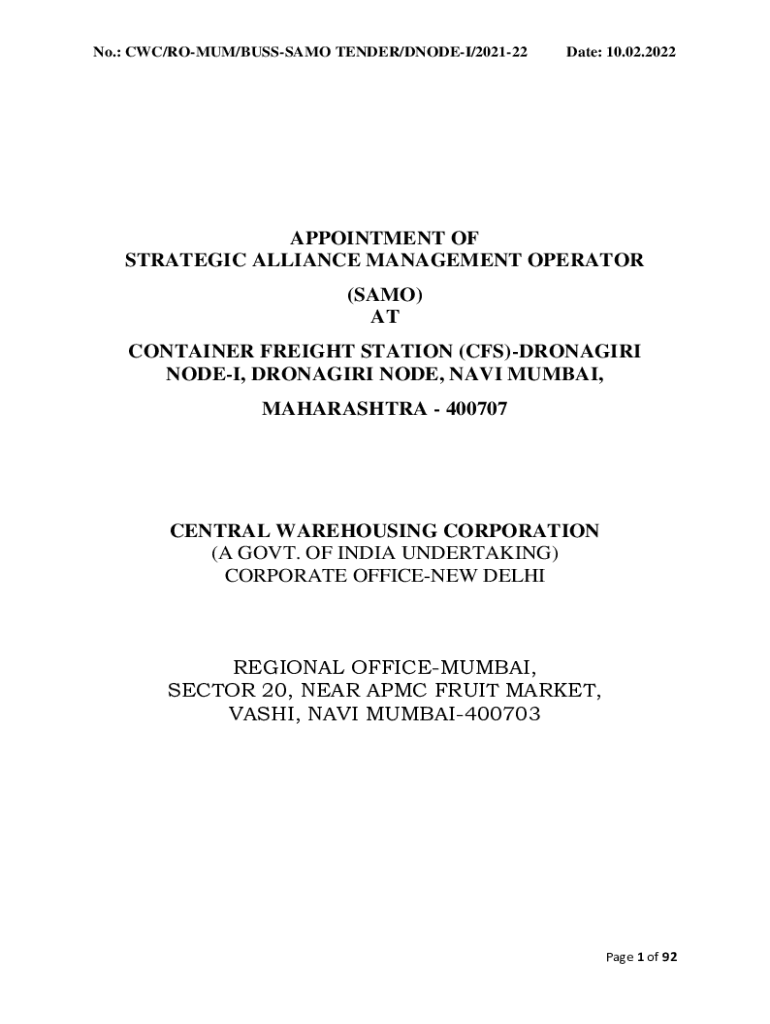 No.: CWC/RO-MUM/BUSS-SAMO TENDER/DNODE-I/2021-22 Date: 10.02.2022

APPOINTMENT OF
STRATEGIC ALLIANCE MANAGEMENT OPERATOR

(SAMO)
AT

CONTAINER FREIGHT STATION (CFS)-DRONAGIRI NODE-I, DRONAGIRI NODE, NAVI MUMBAI,

MAHARASHTRA - 400707

CENTRAL WAREHOUSING CORPORATION
(A GOVT. OF INDIA UNDERTAKING)
CORPORATE OFFICE-NEW DELHI

REGIONAL OFFICE-MUMBAI,
SECTOR 20, NEAR APMC FRUIT MARKET,
VASHI, NAVI MUMBAI-400703

Page 1 of 92